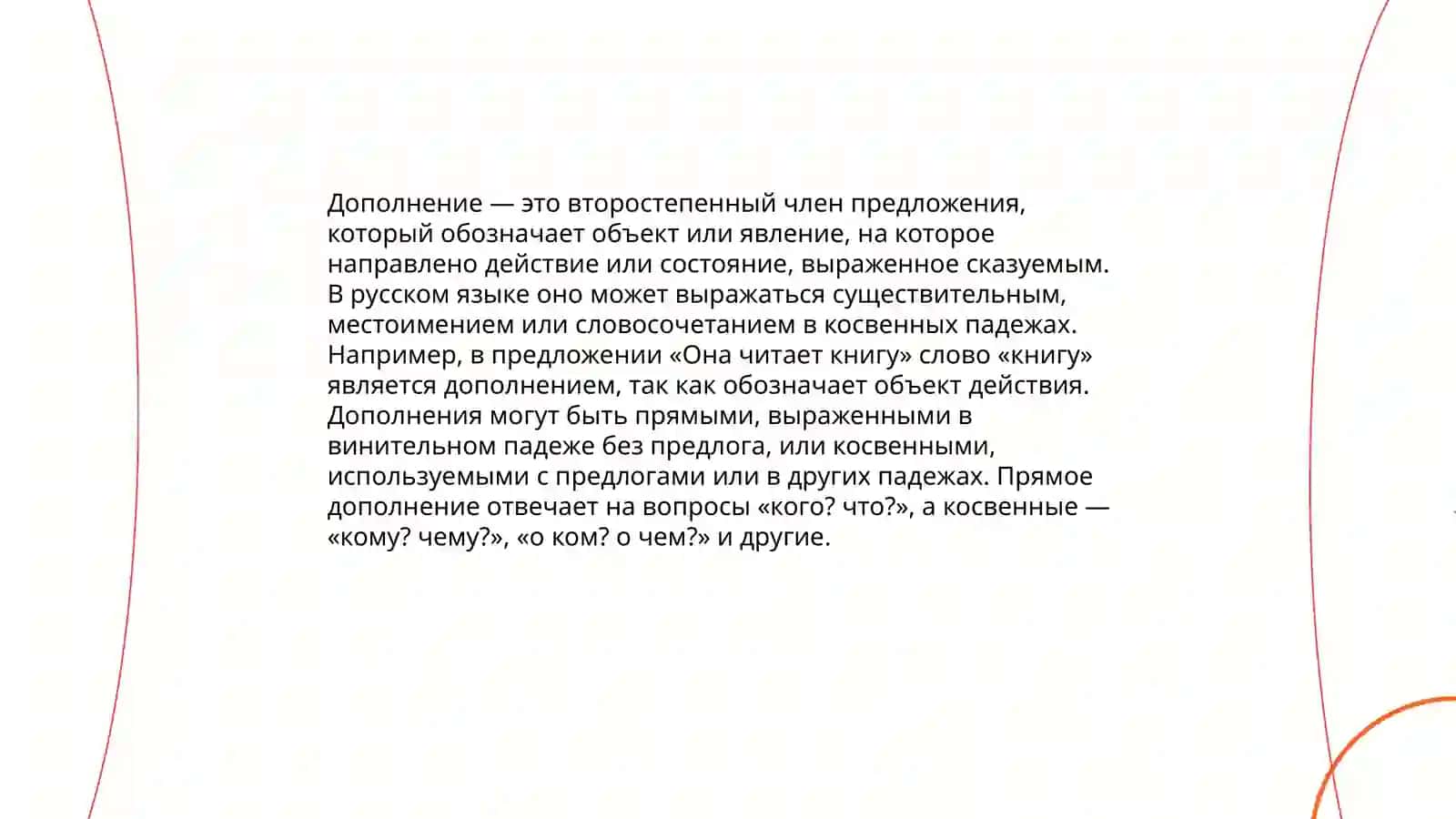 Дополнение — это второстепенный член предложения, который обозначает объект или явление, на которое направлено действие или состояние, выраженное сказуемым. В русском языке оно может выражаться существительным, местоимением или словосочетанием в косвенных падежах. Например, в предложении «Она читает книгу» слово «книгу» является дополнением, так как обозначает объект действия. Дополнения могут быть прямыми, выраженными в винительном падеже без предлога, или косвенными, используемыми с предлогами или в других падежах. Прямое дополнение отвечает на вопросы «кого? что?», а косвенные — «кому? чему?», «о ком? о чем?» и другие.